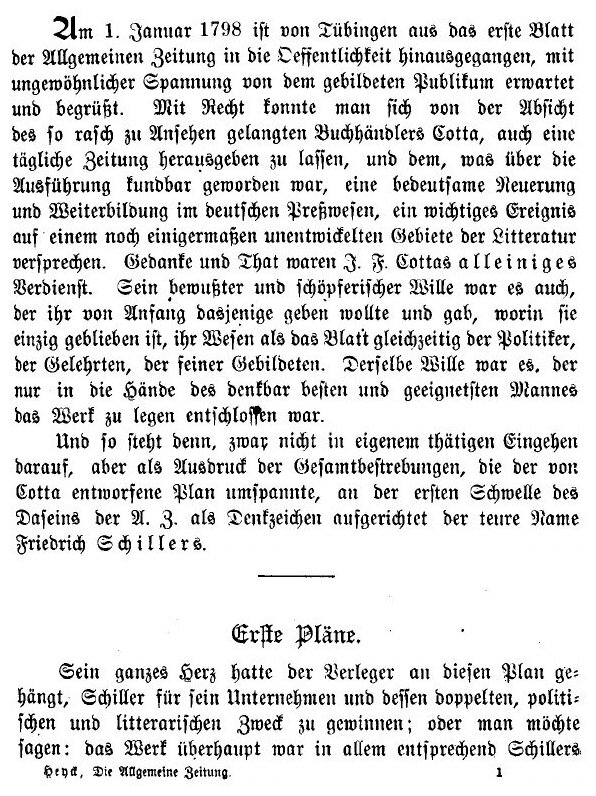 Am 1. Januar 1798 ist von Tübingen aus das erste Blatt der Allgemeinen Zeitung in die Oeffentlichkeit hinausgegangen, mit ungewöhnlicher Spannung von dem gebildeten Publikum erwartet und begrüßt. Mit Recht konnte man sich von der Absicht des so rasch zu Ansehen gelangten Buchhändlers Cotta, auch eine tägliche Zeitung herausgeben zu lassen, und dem, was über die Ausführung kundbar geworden war, eine bedeutsame Neuerung und Weiterbildung im deutschen Preßwesen, ein wichtiges Ereignis auf einem noch einigermaßen unentwickelten Gebiete der Litteratur versprechen. Gedanke und That waren J. F. Cottas alleiniges Verdienst. Sein bewußter und schöpferischer Wille war es auch, der ihr von Anfang dasjenige geben wollte und gab, worin sie einzig geblieben ist, ihr Wesen als das Blatt gleichzeitig der Politiker, der Gelehrten, der feiner Gebildeten. Derselbe Wille war es, der nur in die Hände des denkbar besten und geeignetsten Mannes das Werk zu legen entschlossen war.

Und so steht denn, zwar nicht in eigenem thätigen Eingehen darauf, aber als Ausdruck der Gesamtbestrebungen, die der von Cotta entworfene Plan umspannte, an der ersten Schwelle des Daseins der A. Z. als Denkzeichen aufgerichtet der teure Name Friedrich Schillers.

Erste Pläne.

Sein ganzes Herz hatte der Verleger an diesen Plan gehängt, Schiller für sein Unternehmen und dessen doppelten, politischen und litterarischen Zweck zu gewinnen; oder man möchte sagen: das Werk überhaupt war in allem entsprechend Schillers

Heyck, Die Allgemeine Zeitung. 1